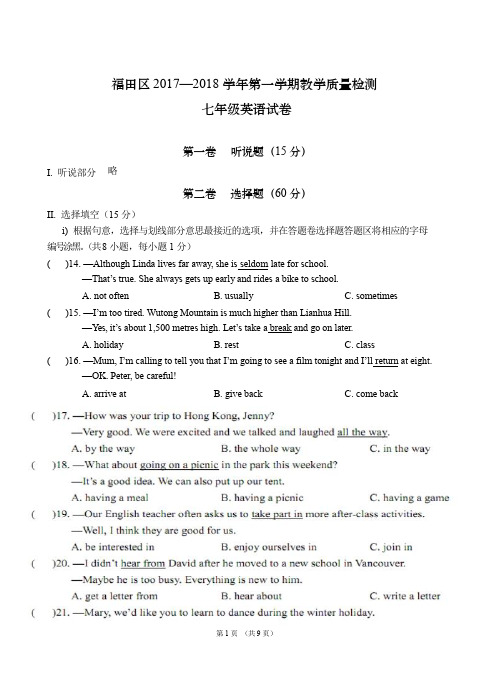 福田区 2017—2018 学年第一学期教学质量检测

七年级英语试卷

第一卷　听说题（15 分）

I. 听说部分　略

第二卷　选择题（60 分）

II. 选择填空（15 分）

i) 根据句意，选择与划线部分意思最接近的选项，并在答题卷选择题答题区将相应的字母编号涂黑.（共 8 小题，每小题 1 分）

(　　)14. —Although Linda lives far away, she is seldom late for school.

—That's true. She always gets up early and rides a bike to school.

A. not often　　B. usually　　C. sometimes

(　　)15. —I'm too tired. Wutong Mountain is much higher than Lianhua Hill.

—Yes, it's about 1,500 metres high. Let's take a break and go on later.

A. holiday　　B. rest　　C. class

(　　)16. —Mum, I'm calling to tell you that I'm going to see a film tonight and I'll return at eight.

—OK. Peter, be careful!

A. arrive at　　B. give back　　C. come back

(　　)17. —How was your trip to Hong Kong, Jenny?

—Very good. We were excited and we talked and laughed all the way.

A. by the way　　B. the whole way　　C. in the way

(　　)18. —What about going on a picnic in the park this weekend?

—It's a good idea. We can also put up our tent.

A. having a meal　　B. having a picnic　　C. having a game

(　　)19. —Our English teacher often asks us to take part in more after-class activities.

—Well, I think they are good for us.

A. be interested in　　B. enjoy ourselves in　　C. join in

(　　)20. —I didn't hear from David after he moved to a new school in Vancouver.

—Maybe he is too busy. Everything is new to him.

A. get a letter from　　B. hear about　　C. write a letter

(　　)21. —Mary, we'd like you to learn to dance during the winter holiday.

第 1 页 （共 9 页）